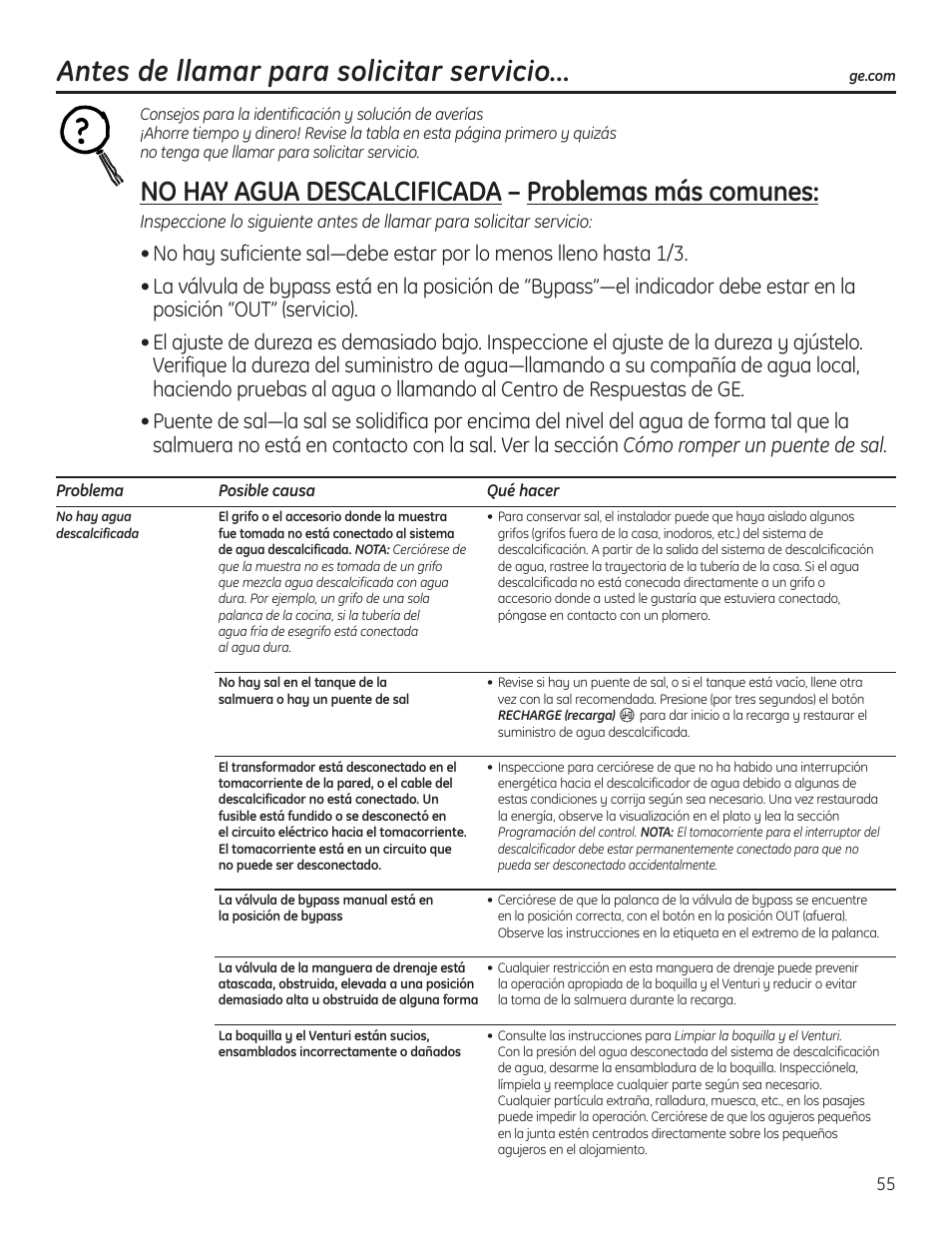 Antes de llamar para solicitar servicio…

ge.com

Consejos para la identificación y solución de averías
¡Ahorre tiempo y dinero! Revise la tabla en esta página primero y quizás no tenga que llamar para solicitar servicio.

NO HAY AGUA DESCALCIFICADA – Problemas más comunes:

Inspeccione lo siguiente antes de llamar para solicitar servicio:

• No hay suficiente sal—debe estar por lo menos lleno hasta 1/3.

• La válvula de bypass está en la posición de "Bypass"—el indicador debe estar en la posición "OUT" (servicio).

• El ajuste de dureza es demasiado bajo. Inspeccione el ajuste de la dureza y ajústelo. Verifique la dureza del suministro de agua—llamando a su compañía de agua local, haciendo pruebas al agua o llamando al Centro de Respuestas de GE.

• Puente de sal—la sal se solidifica por encima del nivel del agua de forma tal que la salmuera no está en contacto con la sal. Ver la sección Cómo romper un puente de sal.

| Problema | Posible causa | Qué hacer |
|---|---|---|
| No hay agua descalcificada | El grifo o el accesorio donde la muestra fue tomada no está conectado al sistema de agua descalcificada. NOTA: Cerciórese de que la muestra no es tomada de un grifo que mezcla agua descalcificada con agua dura. Por ejemplo, un grifo de una sola palanca de la cocina, si la tubería del agua fría de esegrifo está conectada al agua dura. | • Para conservar sal, el instalador puede que haya aislado algunos grifos (grifos fuera de la casa, inodoros, etc.) del sistema de descalcificación. A partir de la salida del sistema de descalcificación de agua, rastree la trayectoria de la tubería de la casa. Si el agua descalcificada no está conecada directamente a un grifo o accesorio donde a usted le gustaría que estuviera conectado, póngase en contacto con un plomero. |
| | No hay sal en el tanque de la salmuera o hay un puente de sal | • Revise si hay un puente de sal, o si el tanque está vacío, llene otra vez con la sal recomendada. Presione (por tres segundos) el botón RECHARGE (recarga) para dar inicio a la recarga y restaurar el suministro de agua descalcificada. |
| | El transformador está desconectado en el tomacorriente de la pared, o el cable del descalcificador no está conectado. Un fusible está fundido o se desconectó en el circuito eléctrico hacia el tomacorriente. El tomacorriente está en un circuito que no puede ser desconectado. | • Inspeccione para cerciórese de que no ha habido una interrupción energética hacia el descalcificador de agua debido a algunas de estas condiciones y corrija según sea necesario. Una vez restaurada la energía, observe la visualización en el plato y lea la sección Programación del control. NOTA: El tomacorriente para el interruptor del descalcificador debe estar permanentemente conectado para que no pueda ser desconectado accidentalmente. |
| | La válvula de bypass manual está en la posición de bypass | • Cerciórese de que la palanca de la válvula de bypass se encuentre en la posición correcta, con el botón en la posición OUT (afuera). Observe las instrucciones en la etiqueta en el extremo de la palanca. |
| | La válvula de la manguera de drenaje está atascada, obstruida, elevada a una posición demasiado alta u obstruida de alguna forma | • Cualquier restricción en esta manguera de drenaje puede prevenir la operación apropiada de la boquilla y el Venturi y reducir o evitar la toma de la salmuera durante la recarga. |
| | La boquilla y el Venturi están sucios, ensamblados incorrectamente o dañados | • Consulte las instrucciones para Limpiar la boquilla y el Venturi. Con la presión del agua desconectada del sistema de descalcificación de agua, desarme la ensambladura de la boquilla. Inspecciónela, límpiela y reemplace cualquier parte según sea necesario. Cualquier partícula extraña, ralladura, muesca, etc., en los pasajes puede impedir la operación. Cerciórese de que los agujeros pequeños en la junta estén centrados directamente sobre los pequeños agujeros en el alojamiento. |

55